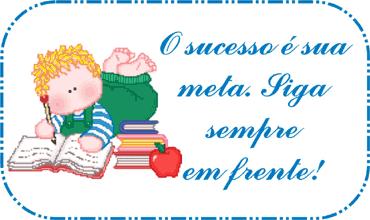 O sucesso é sua meta. Siga sempre em frente!